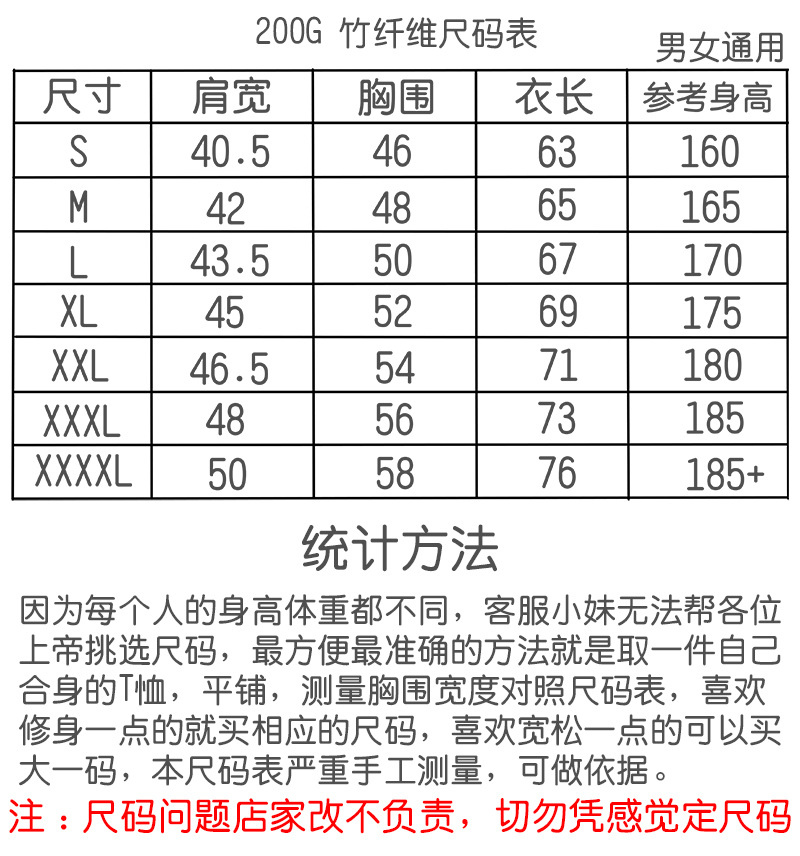 200G 竹纤维尺码表

男女通用

| 尺寸 | 肩宽 | 胸围 | 衣长 | 参考身高 |
|---|---|---|---|---|
| S | 40.5 | 46 | 63 | 160 |
| M | 42 | 48 | 65 | 165 |
| L | 43.5 | 50 | 67 | 170 |
| XL | 45 | 52 | 69 | 175 |
| XXL | 46.5 | 54 | 71 | 180 |
| XXXL | 48 | 56 | 73 | 185 |
| XXXXL | 50 | 58 | 76 | 185+ |

统计方法

因为每个人的身高体重都不同，客服小妹无法帮各位上帝挑选尺码，最方便最准确的方法就是取一件自己合身的T恤，平铺，测量胸围宽度对照尺码表，喜欢修身一点的就买相应的尺码，喜欢宽松一点的可以买大一码，本尺码表严重手工测量，可做依据。

注：尺码问题店家改不负责，切勿凭感觉定尺码